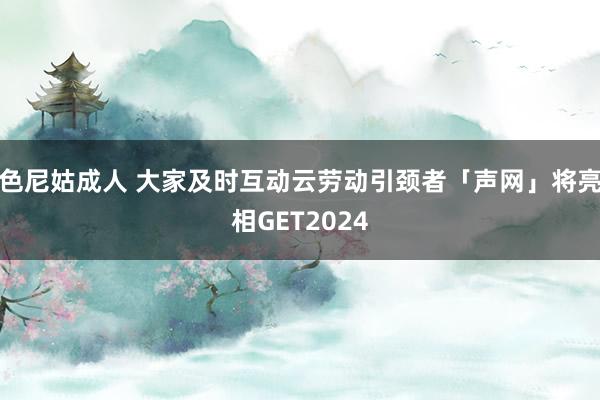 色尼姑成人 大家及时互动云劳动引颈者「声网」将亮相GET2024